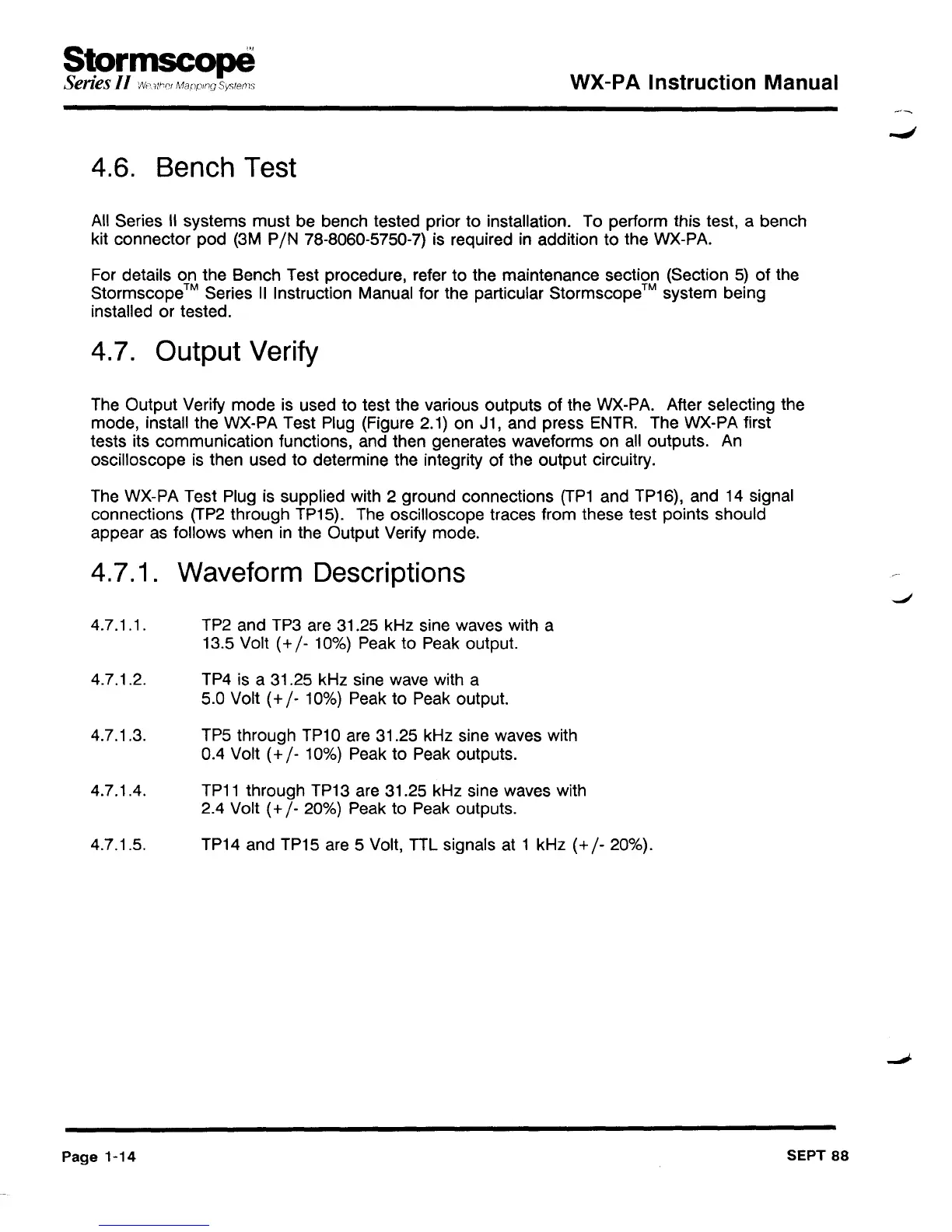 Stormscope™
Series II Weather Mapping Systems

WX-PA Instruction Manual

4.6. Bench Test

All Series II systems must be bench tested prior to installation. To perform this test, a bench kit connector pod (3M P/N 78-8060-5750-7) is required in addition to the WX-PA.

For details on the Bench Test procedure, refer to the maintenance section (Section 5) of the Stormscope™ Series II Instruction Manual for the particular Stormscope™ system being installed or tested.

4.7. Output Verify

The Output Verify mode is used to test the various outputs of the WX-PA. After selecting the mode, install the WX-PA Test Plug (Figure 2.1) on J1, and press ENTR. The WX-PA first tests its communication functions, and then generates waveforms on all outputs. An oscilloscope is then used to determine the integrity of the output circuitry.

The WX-PA Test Plug is supplied with 2 ground connections (TP1 and TP16), and 14 signal connections (TP2 through TP15). The oscilloscope traces from these test points should appear as follows when in the Output Verify mode.

4.7.1. Waveform Descriptions

4.7.1.1. TP2 and TP3 are 31.25 kHz sine waves with a 13.5 Volt (+/- 10%) Peak to Peak output.

4.7.1.2. TP4 is a 31.25 kHz sine wave with a 5.0 Volt (+/- 10%) Peak to Peak output.

4.7.1.3. TP5 through TP10 are 31.25 kHz sine waves with 0.4 Volt (+/- 10%) Peak to Peak outputs.

4.7.1.4. TP11 through TP13 are 31.25 kHz sine waves with 2.4 Volt (+/- 20%) Peak to Peak outputs.

4.7.1.5. TP14 and TP15 are 5 Volt, TTL signals at 1 kHz (+/- 20%).

Page 1-14

SEPT 88